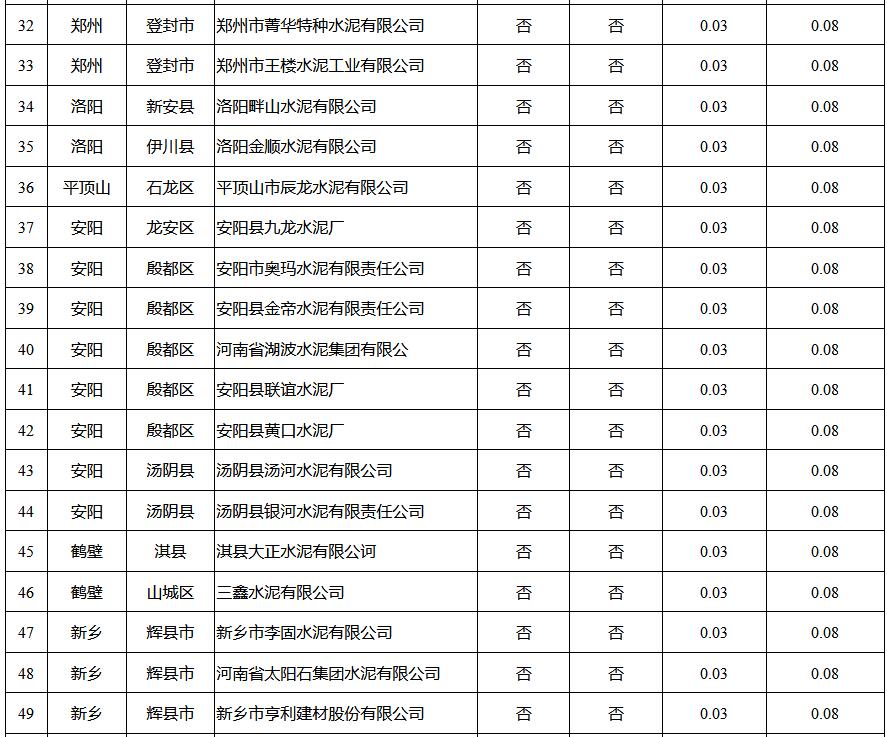 | 32 | 郑州 | 登封市 | 郑州市菁华特种水泥有限公司 | 否 | 否 | 0.03 | 0.08 |
|---|---|---|---|---|---|---|---|
| 33 | 郑州 | 登封市 | 郑州市王楼水泥工业有限公司 | 否 | 否 | 0.03 | 0.08 |
| 34 | 洛阳 | 新安县 | 洛阳畔山水泥有限公司 | 否 | 否 | 0.03 | 0.08 |
| 35 | 洛阳 | 伊川县 | 洛阳金顺水泥有限公司 | 否 | 否 | 0.03 | 0.08 |
| 36 | 平顶山 | 石龙区 | 平顶山市辰龙水泥有限公司 | 否 | 否 | 0.03 | 0.08 |
| 37 | 安阳 | 龙安区 | 安阳县九龙水泥厂 | 否 | 否 | 0.03 | 0.08 |
| 38 | 安阳 | 殷都区 | 安阳市奥玛水泥有限责任公司 | 否 | 否 | 0.03 | 0.08 |
| 39 | 安阳 | 殷都区 | 安阳县金帝水泥有限责任公司 | 否 | 否 | 0.03 | 0.08 |
| 40 | 安阳 | 殷都区 | 河南省湖波水泥集团有限公 | 否 | 否 | 0.03 | 0.08 |
| 41 | 安阳 | 殷都区 | 安阳县联谊水泥厂 | 否 | 否 | 0.03 | 0.08 |
| 42 | 安阳 | 殷都区 | 安阳县黄口水泥厂 | 否 | 否 | 0.03 | 0.08 |
| 43 | 安阳 | 汤阴县 | 汤阴县汤河水泥有限公司 | 否 | 否 | 0.03 | 0.08 |
| 44 | 安阳 | 汤阴县 | 汤阴县银河水泥有限责任公司 | 否 | 否 | 0.03 | 0.08 |
| 45 | 鹤壁 | 淇县 | 淇县大正水泥有限公河 | 否 | 否 | 0.03 | 0.08 |
| 46 | 鹤壁 | 山城区 | 三鑫水泥有限公司 | 否 | 否 | 0.03 | 0.08 |
| 47 | 新乡 | 辉县市 | 新乡市李固水泥有限公司 | 否 | 否 | 0.03 | 0.08 |
| 48 | 新乡 | 辉县市 | 河南省太阳石集团水泥有限公司 | 否 | 否 | 0.03 | 0.08 |
| 49 | 新乡 | 辉县市 | 新乡市亨利建材股份有限公司 | 否 | 否 | 0.03 | 0.08 |